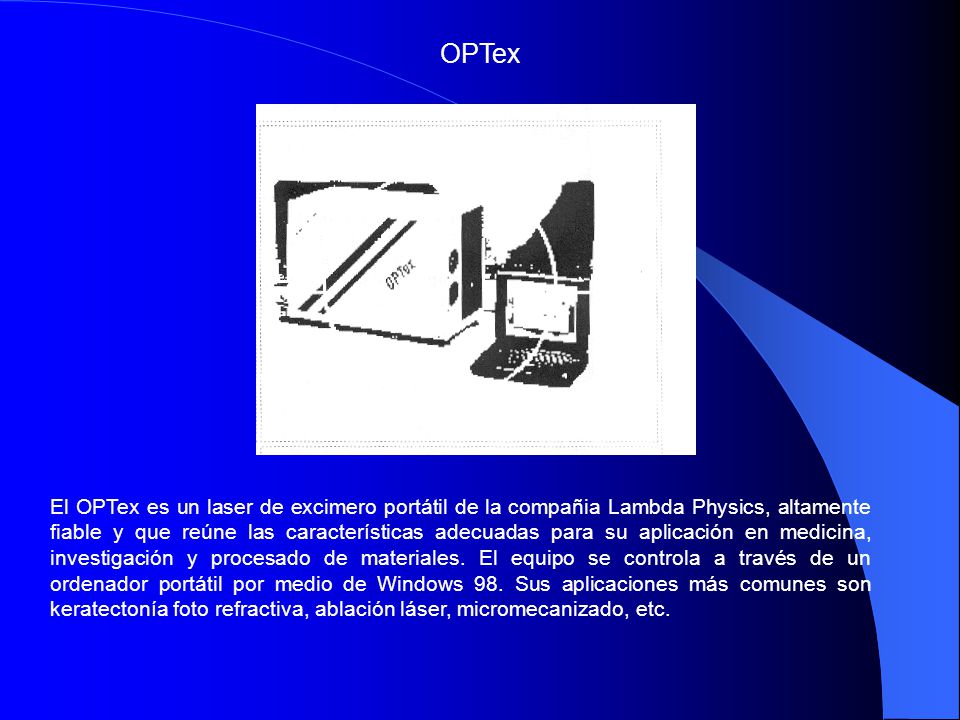 OPTex

OPTex

El OPTex es un laser de excimero portátil de la compañia Lambda Physics, altamente fiable y que reúne las características adecuadas para su aplicación en medicina, investigación y procesado de materiales. El equipo se controla a través de un ordenador portátil por medio de Windows 98. Sus aplicaciones más comunes son keratectonía foto refractiva, ablación láser, micromecanizado, etc.